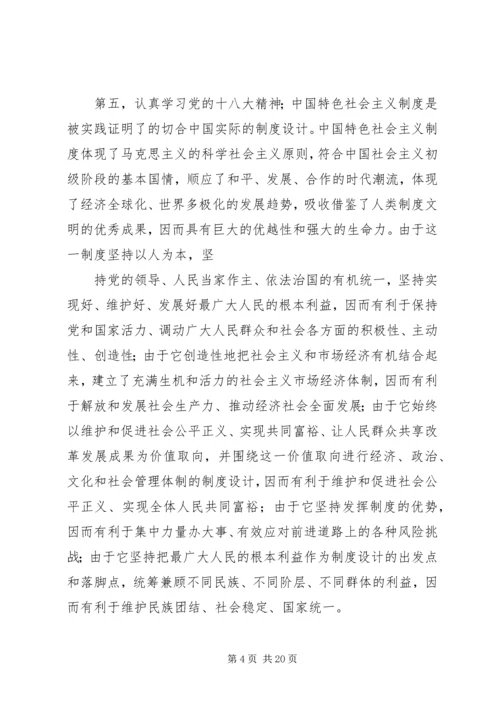 第五，认真学习党的十八大精神；中国特色社会主义制度是被实践证明了的切合中国实际的制度设计。中国特色社会主义制度体现了马克思主义的科学社会主义原则，符合中国社会主义初级阶段的基本国情，顺应了和平、发展、合作的时代潮流，体现了经济全球化、世界多极化的发展趋势，吸收借鉴了人类制度文明的优秀成果，因而具有巨大的优越性和强大的生命力。由于这一制度坚持以人为本，坚

持党的领导、人民当家作主、依法治国的有机统一，坚持实现好、维护好、发展好最广大人民的根本利益，因而有利于保持党和国家活力、调动广大人民群众和社会各方面的积极性、主动性、创造性；由于它创造性地把社会主义和市场经济有机结合起来，建立了充满生机和活力的社会主义市场经济体制，因而有利于解放和发展社会生产力、推动经济社会全面发展；由于它始终以维护和促进社会公平正义、实现共同富裕、让人民群众共享改革发展成果为价值取向，并围绕这一价值取向进行经济、政治、文化和社会管理体制的制度设计，因而有利于维护和促进社会公平正义、实现全体人民共同富裕；由于它坚持发挥制度的优势，因而有利于集中力量办大事、有效应对前进道路上的各种风险挑战；由于它坚持把最广大人民的根本利益作为制度设计的出发点和落脚点，统筹兼顾不同民族、不同阶层、不同群体的利益，因而有利于维护民族团结、社会稳定、国家统一。

第 4 页 共 20 页